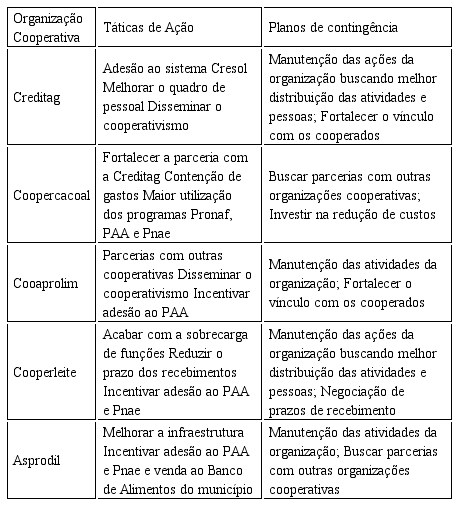 | Organização Cooperativa | Táticas de Ação | Planos de contingência |
|---|---|---|
| Creditag | Adesão ao sistema Cresol Melhorar o quadro de pessoal Disseminar o cooperativismo | Manutenção das ações da organização buscando melhor distribuição das atividades e pessoas; Fortalecer o vínculo com os cooperados |
| Coopercacoal | Fortalecer a parceria com a Creditag Contenção de gastos Maior utilização dos programas Pronaf, PAA e Pnae | Buscar parcerias com outras organizações cooperativas; Investir na redução de custos |
| Cooaprolim | Parcerias com outras cooperativas Disseminar o cooperativismo Incentivar adesão ao PAA | Manutenção das atividades da organização; Fortalecer o vínculo com os cooperados |
| Cooperleite | Acabar com a sobrecarga de funções Reduzir o prazo dos recebimentos Incentivar adesão ao PAA e Pnae | Manutenção das ações da organização buscando melhor distribuição das atividades e pessoas; Negociação de prazos de recebimento |
| Asprodil | Melhorar a infraestrutura Incentivar adesão ao PAA e Pnae e venda ao Banco de Alimentos do município | Manutenção das atividades da organização; Buscar parcerias com outras organizações cooperativas |